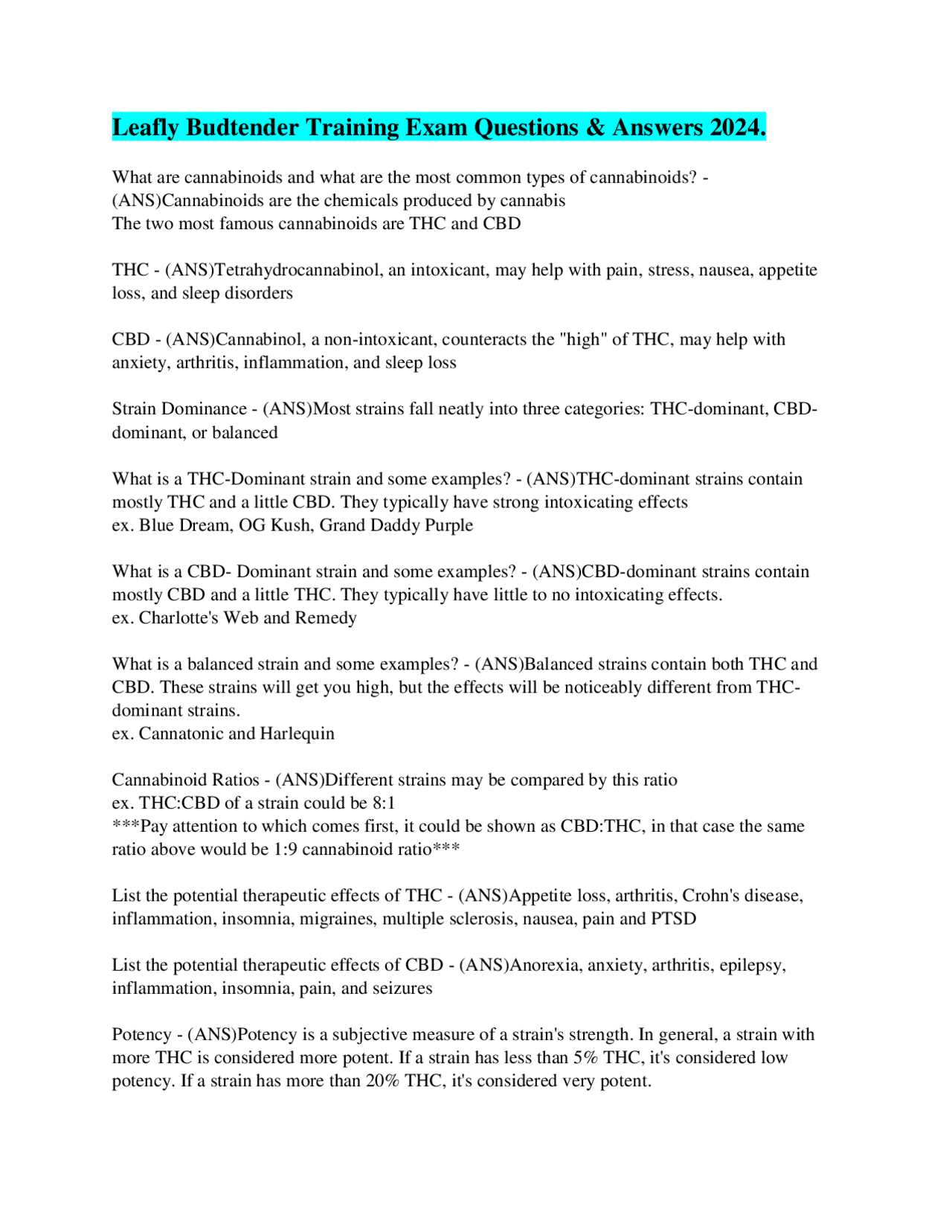 Leafly Budtender Training Exam Questions & Answers 2024.

What are cannabinoids and what are the most common types of cannabinoids? - (ANS)Cannabinoids are the chemicals produced by cannabis
The two most famous cannabinoids are THC and CBD

THC - (ANS)Tetrahydrocannabinol, an intoxicant, may help with pain, stress, nausea, appetite loss, and sleep disorders

CBD - (ANS)Cannabinol, a non-intoxicant, counteracts the "high" of THC, may help with anxiety, arthritis, inflammation, and sleep loss

Strain Dominance - (ANS)Most strains fall neatly into three categories: THC-dominant, CBD-dominant, or balanced

What is a THC-Dominant strain and some examples? - (ANS)THC-dominant strains contain mostly THC and a little CBD. They typically have strong intoxicating effects
ex. Blue Dream, OG Kush, Grand Daddy Purple

What is a CBD- Dominant strain and some examples? - (ANS)CBD-dominant strains contain mostly CBD and a little THC. They typically have little to no intoxicating effects.
ex. Charlotte's Web and Remedy

What is a balanced strain and some examples? - (ANS)Balanced strains contain both THC and CBD. These strains will get you high, but the effects will be noticeably different from THC-dominant strains.
ex. Cannatonic and Harlequin

Cannabinoid Ratios - (ANS)Different strains may be compared by this ratio
ex. THC:CBD of a strain could be 8:1
***Pay attention to which comes first, it could be shown as CBD:THC, in that case the same ratio above would be 1:9 cannabinoid ratio***

List the potential therapeutic effects of THC - (ANS)Appetite loss, arthritis, Crohn's disease, inflammation, insomnia, migraines, multiple sclerosis, nausea, pain and PTSD

List the potential therapeutic effects of CBD - (ANS)Anorexia, anxiety, arthritis, epilepsy, inflammation, insomnia, pain, and seizures

Potency - (ANS)Potency is a subjective measure of a strain's strength. In general, a strain with more THC is considered more potent. If a strain has less than 5% THC, it's considered low potency. If a strain has more than 20% THC, it's considered very potent.